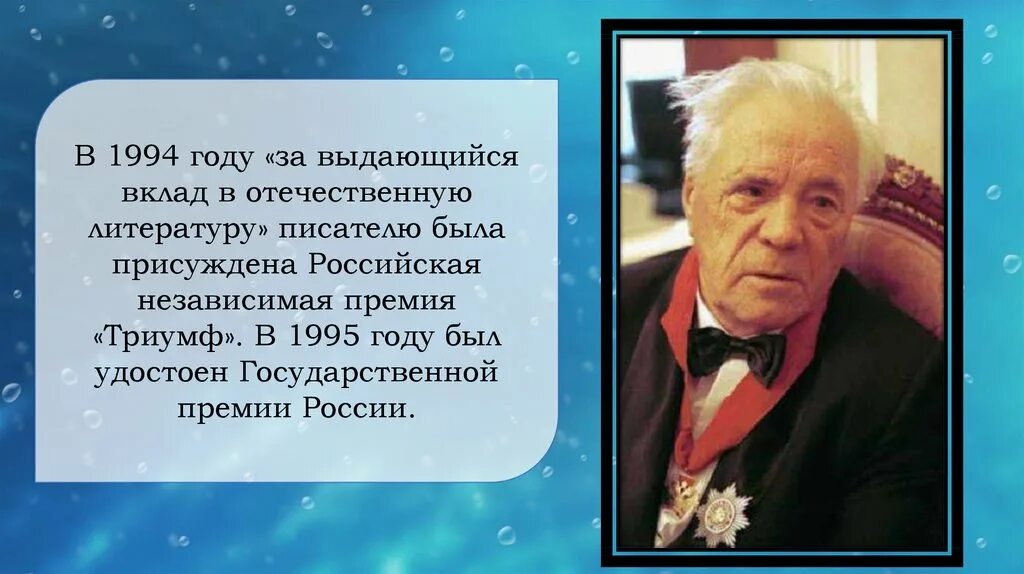 В 1994 году «за выдающийся вклад в отечественную литературу» писателю была присуждена Российская независимая премия «Триумф». В 1995 году был удостоен Государственной премии России.